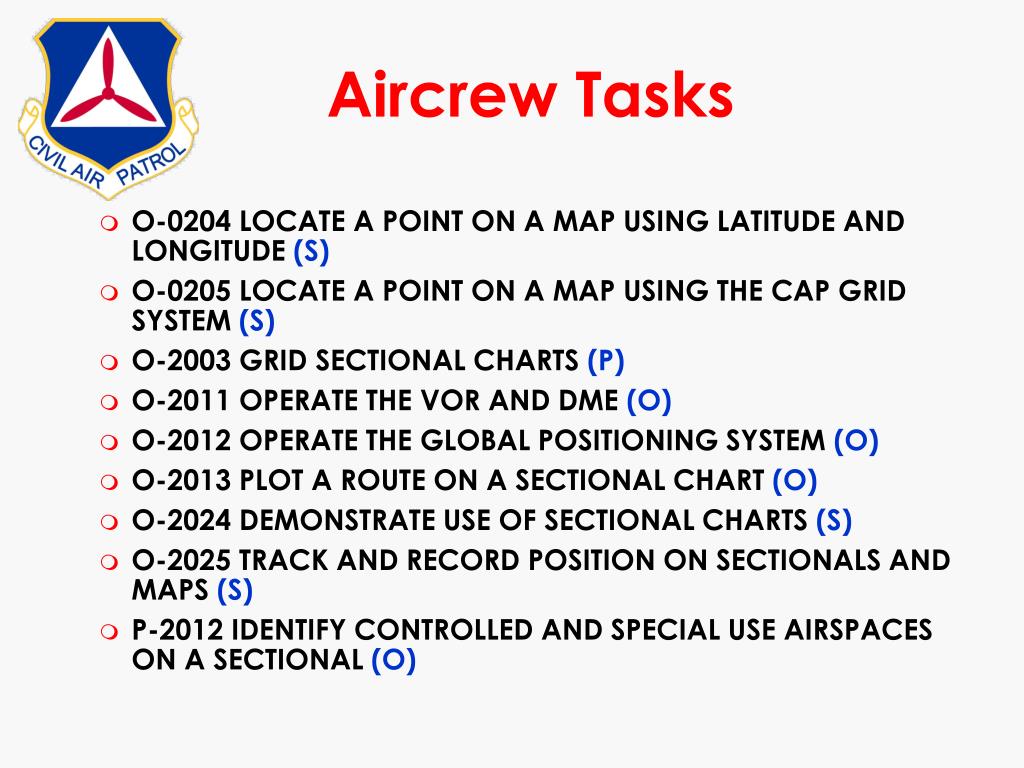 CIVIL AIR PATROL

Aircrew Tasks

O-0204 LOCATE A POINT ON A MAP USING LATITUDE AND LONGITUDE (S)
O-0205 LOCATE A POINT ON A MAP USING THE CAP GRID SYSTEM (S)
O-2003 GRID SECTIONAL CHARTS (P)
O-2011 OPERATE THE VOR AND DME (O)
O-2012 OPERATE THE GLOBAL POSITIONING SYSTEM (O)
O-2013 PLOT A ROUTE ON A SECTIONAL CHART (O)
O-2024 DEMONSTRATE USE OF SECTIONAL CHARTS (S)
O-2025 TRACK AND RECORD POSITION ON SECTIONALS AND MAPS (S)
P-2012 IDENTIFY CONTROLLED AND SPECIAL USE AIRSPACES ON A SECTIONAL (O)